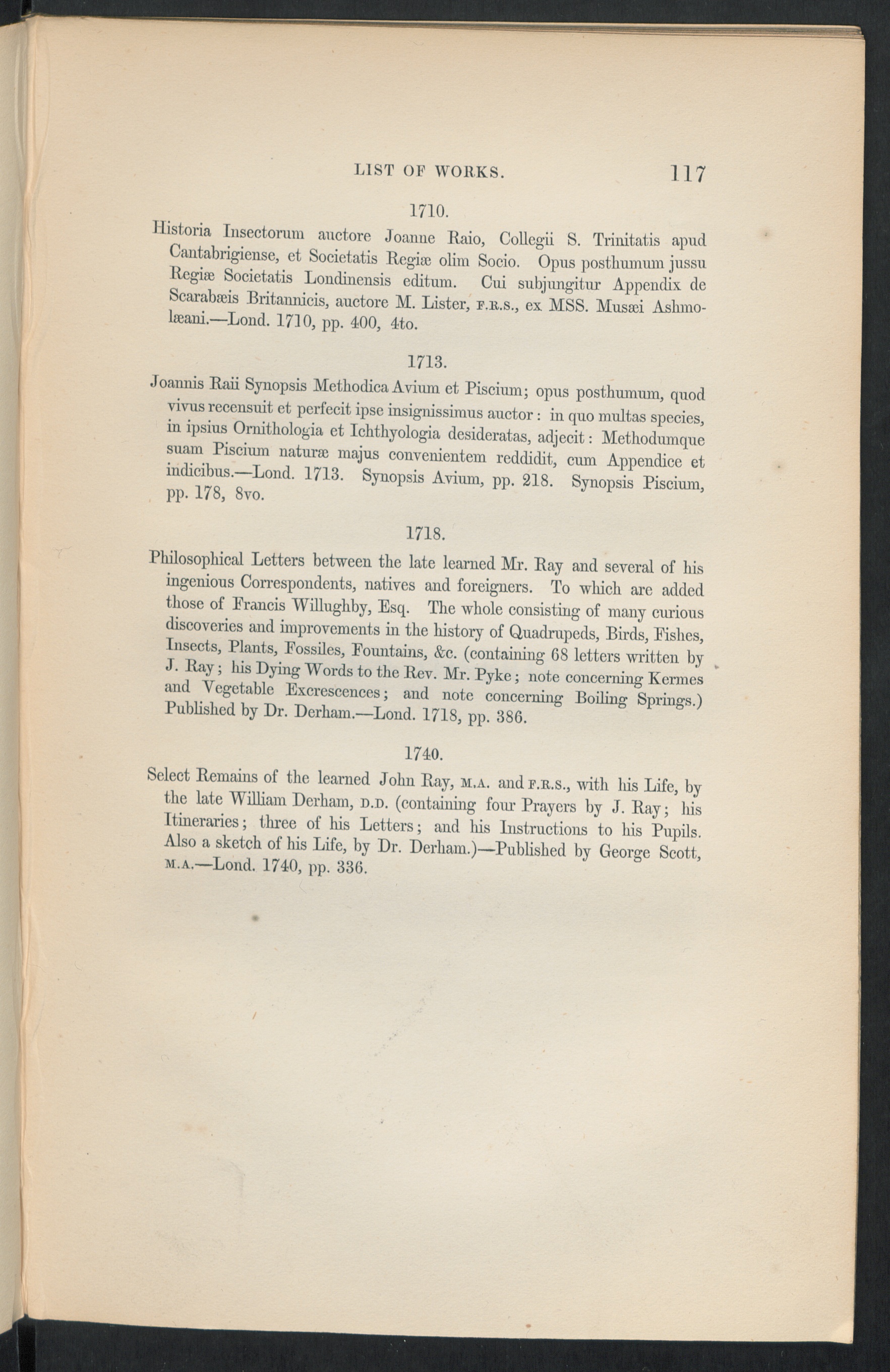 LIST OF WORKS. 117

1710.

Historia Insectorum auctore Joanne Raio, Collegii S. Trinitatis apud Cantabrigiense, et Societatis Regiæ olim Socio. Opus posthumum jussu Regiæ Societatis Londinensis editum. Cui subjungitur Appendix de Scarabæis Britannicis, auctore M. Lister, F.R.S., ex MSS. Musæi Ashmolæani.—Lond. 1710, pp. 400, 4to.

1713.

Joannis Raii Synopsis Methodica Avium et Piscium; opus posthumum, quod vivus recensuit et perfecit ipse insignissimus auctor: in quo multas species, in ipsius Ornithologia et Ichthyologia desideratas, adjecit: Methodumque suam Piscium naturæ majus convenientem reddidit, cum Appendice et indicibus.—Lond. 1713. Synopsis Avium, pp. 218. Synopsis Piscium, pp. 178, 8vo.

1718.

Philosophical Letters between the late learned Mr. Ray and several of his ingenious Correspondents, natives and foreigners. To which are added those of Francis Willughby, Esq. The whole consisting of many curious discoveries and improvements in the history of Quadrupeds, Birds, Fishes, Insects, Plants, Fossiles, Fountains, &c. (containing 68 letters written by J. Ray; his Dying Words to the Rev. Mr. Pyke; note concerning Kermes and Vegetable Excrescences; and note concerning Boiling Springs.) Published by Dr. Derham.—Lond. 1718, pp. 386.

1740.

Select Remains of the learned John Ray, M.A. and F.R.S., with his Life, by the late William Derham, D.D. (containing four Prayers by J. Ray; his Itineraries; three of his Letters; and his Instructions to his Pupils. Also a sketch of his Life, by Dr. Derham.)—Published by George Scott, M.A.—Lond. 1740, pp. 336.